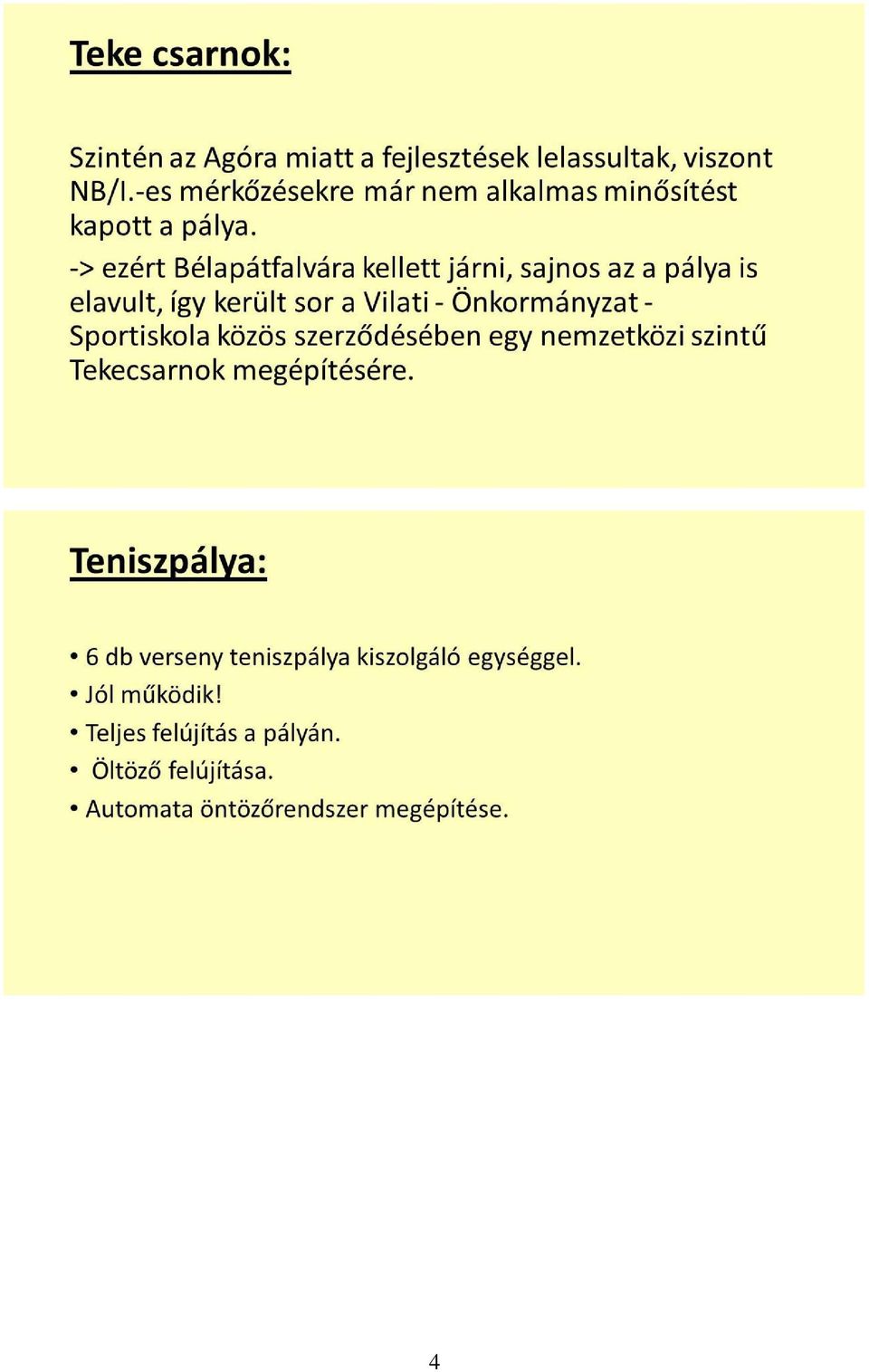 Teke csarnok:

Szintén az Agóra miatt a fejlesztések lelassultak, viszont NB/I.-es mérkőzésekre már nem alkalmas minősítést kapott a pálya.

-> ezért Bélapátfalvára kellett járni, sajnos az a pálya is elavult, így került sor a Vilati - Önkormányzat - Sportiskola közös szerződésében egy nemzetközi szintű Tekecsarnok megépítésére.

Teniszpálya:

• 6 db verseny teniszpálya kiszolgáló egységgel.
• Jól működik!
• Teljes felújítás a pályán.
• Öltöző felújítása.
• Automata öntözőrendszer megépítése.

4